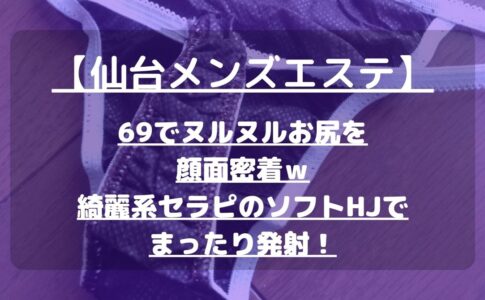 【仙台メンズエステ】

69でヌルヌルお尻を
顔面密着w
綺麗系セラピのソフトHJで
まったり発射！